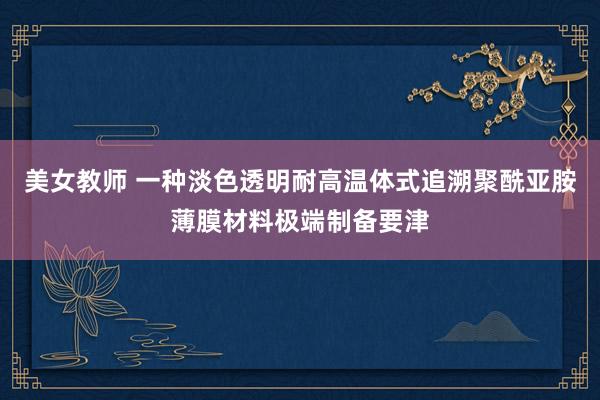 美女教师 一种淡色透明耐高温体式追溯聚酰亚胺薄膜材料极端制备要津